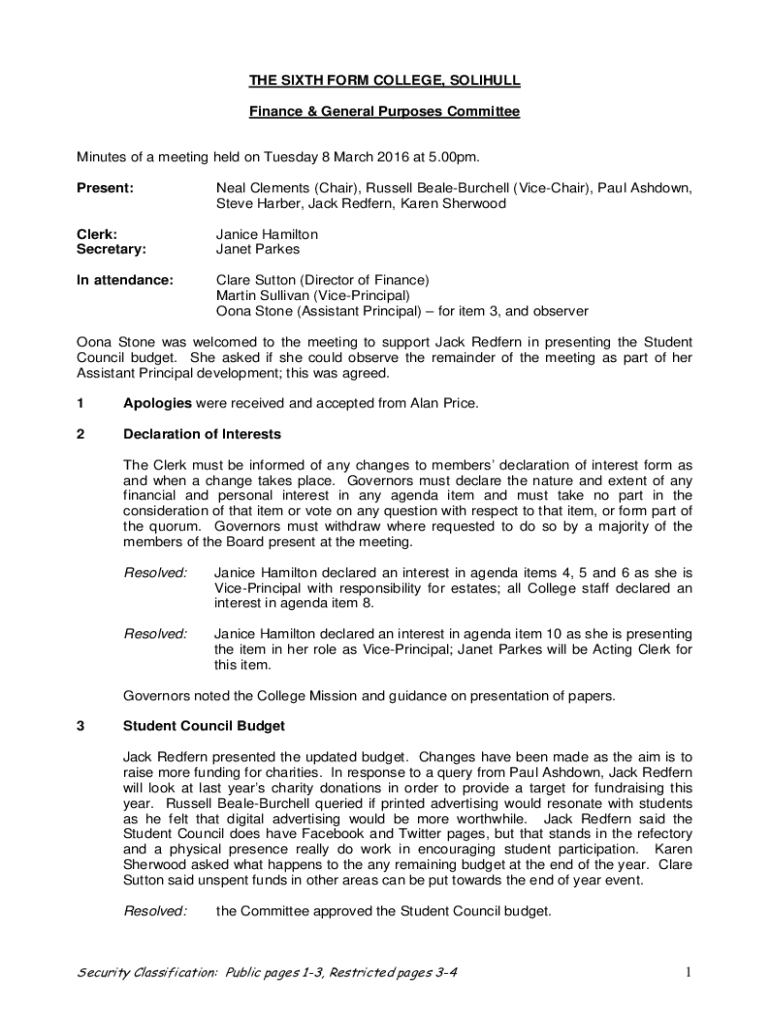 THE SIXTH FORM COLLEGE, SOLIHULL

Finance & General Purposes Committee

Minutes of a meeting held on Tuesday 8 March 2016 at 5.00pm.

Present: Neal Clements (Chair), Russell Beale-Burchell (Vice-Chair), Paul Ashdown, Steve Harber, Jack Redfern, Karen Sherwood

Clerk: Janice Hamilton
Secretary: Janet Parkes

In attendance: Clare Sutton (Director of Finance)
Martin Sullivan (Vice-Principal)
Oona Stone (Assistant Principal) – for item 3, and observer

Oona Stone was welcomed to the meeting to support Jack Redfern in presenting the Student Council budget. She asked if she could observe the remainder of the meeting as part of her Assistant Principal development; this was agreed.

1 Apologies were received and accepted from Alan Price.

2 Declaration of Interests

The Clerk must be informed of any changes to members' declaration of interest form as and when a change takes place. Governors must declare the nature and extent of any financial and personal interest in any agenda item and must take no part in the consideration of that item or vote on any question with respect to that item, or form part of the quorum. Governors must withdraw where requested to do so by a majority of the members of the Board present at the meeting.

Resolved: Janice Hamilton declared an interest in agenda items 4, 5 and 6 as she is Vice-Principal with responsibility for estates; all College staff declared an interest in agenda item 8.

Resolved: Janice Hamilton declared an interest in agenda item 10 as she is presenting the item in her role as Vice-Principal; Janet Parkes will be Acting Clerk for this item.

Governors noted the College Mission and guidance on presentation of papers.

3 Student Council Budget

Jack Redfern presented the updated budget. Changes have been made as the aim is to raise more funding for charities. In response to a query from Paul Ashdown, Jack Redfern will look at last year's charity donations in order to provide a target for fundraising this year. Russell Beale-Burchell queried if printed advertising would resonate with students as he felt that digital advertising would be more worthwhile. Jack Redfern said the Student Council does have Facebook and Twitter pages, but that stands in the refectory and a physical presence really do work in encouraging student participation. Karen Sherwood asked what happens to the any remaining budget at the end of the year. Clare Sutton said unspent funds in other areas can be put towards the end of year event.

Resolved: the Committee approved the Student Council budget.

Security Classification: Public pages 1-3, Restricted pages 3-4 1